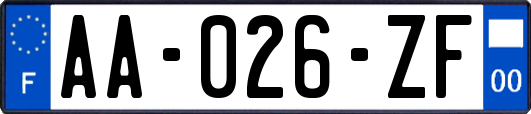 F
AA-026-ZF
00